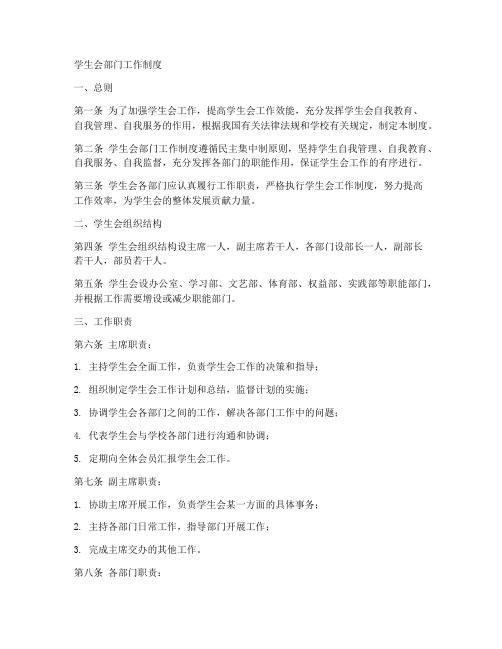 学生会部门工作制度

一、总则

第一条 为了加强学生会工作，提高学生会工作效能，充分发挥学生会自我教育、自我管理、自我服务的作用，根据我国有关法律法规和学校有关规定，制定本制度。

第二条 学生会部门工作制度遵循民主集中制原则，坚持学生自我管理、自我教育、自我服务、自我监督，充分发挥各部门的职能作用，保证学生会工作的有序进行。

第三条 学生会各部门应认真履行工作职责，严格执行学生会工作制度，努力提高工作效率，为学生会的整体发展贡献力量。

二、学生会组织结构

第四条 学生会组织结构设主席一人，副主席若干人，各部门设部长一人，副部长若干人，部员若干人。

第五条 学生会设办公室、学习部、文艺部、体育部、权益部、实践部等职能部门，并根据工作需要增设或减少职能部门。

三、工作职责

第六条 主席职责：

1. 主持学生会全面工作，负责学生会工作的决策和指导；

2. 组织制定学生会工作计划和总结，监督计划的实施；

3. 协调学生会各部门之间的工作，解决各部门工作中的问题；

4. 代表学生会与学校各部门进行沟通和协调；

5. 定期向全体会员汇报学生会工作。

第七条 副主席职责：

1. 协助主席开展工作，负责学生会某一方面的具体事务；

2. 主持各部门日常工作，指导部门开展工作；

3. 完成主席交办的其他工作。

第八条 各部门职责：